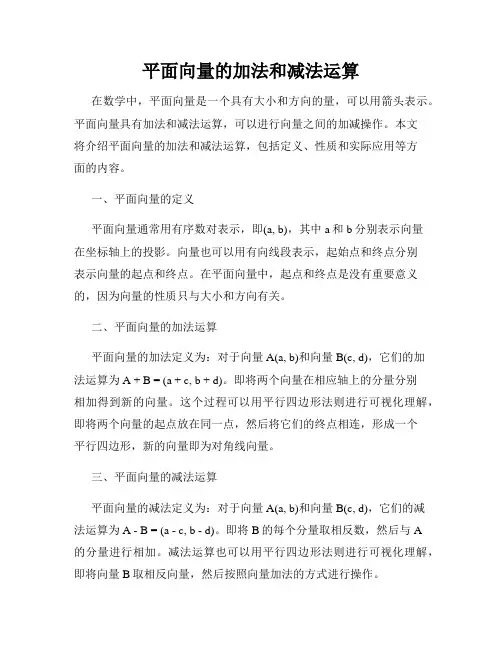 平面向量的加法和减法运算

在数学中，平面向量是一个具有大小和方向的量，可以用箭头表示。平面向量具有加法和减法运算，可以进行向量之间的加减操作。本文将介绍平面向量的加法和减法运算，包括定义、性质和实际应用等方面的内容。

一、平面向量的定义

平面向量通常用有序数对表示，即(a, b)，其中 a 和 b 分别表示向量在坐标轴上的投影。向量也可以用有向线段表示，起始点和终点分别表示向量的起点和终点。在平面向量中，起点和终点是没有重要意义的，因为向量的性质只与大小和方向有关。

二、平面向量的加法运算

平面向量的加法定义为：对于向量 A(a, b)和向量 B(c, d)，它们的加法运算为 A + B = (a + c, b + d)。即将两个向量在相应轴上的分量分别相加得到新的向量。这个过程可以用平行四边形法则进行可视化理解，即将两个向量的起点放在同一点，然后将它们的终点相连，形成一个平行四边形，新的向量即为对角线向量。

三、平面向量的减法运算

平面向量的减法定义为：对于向量 A(a, b)和向量 B(c, d)，它们的减法运算为 A - B = (a - c, b - d)。即将 B 的每个分量取相反数，然后与 A 的分量进行相加。减法运算也可以用平行四边形法则进行可视化理解，即将向量 B 取相反向量，然后按照向量加法的方式进行操作。